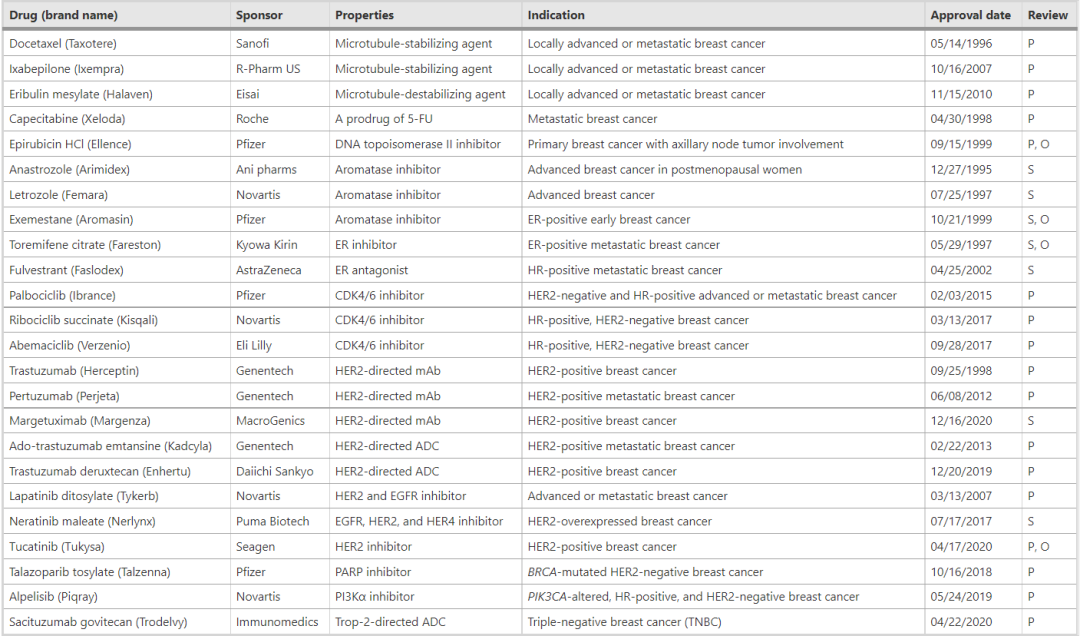 | Drug (brand name) | Sponsor | Properties | Indication | Approval date | Review |
|---|---|---|---|---|---|
| Docetaxel (Taxotere) | Sanofi | Microtubule-stabilizing agent | Locally advanced or metastatic breast cancer | 05/14/1996 | P |
| Ixabepilone (Ixempra) | R-Pharm US | Microtubule-stabilizing agent | Locally advanced or metastatic breast cancer | 10/16/2007 | P |
| Eribulin mesylate (Halaven) | Eisai | Microtubule-destabilizing agent | Locally advanced or metastatic breast cancer | 11/15/2010 | P |
| Capecitabine (Xeloda) | Roche | A prodrug of 5-FU | Metastatic breast cancer | 04/30/1998 | P |
| Epirubicin HCl (Ellence) | Pfizer | DNA topoisomerase II inhibitor | Primary breast cancer with axillary node tumor involvement | 09/15/1999 | P, O |
| Anastrozole (Arimidex) | Ani pharms | Aromatase inhibitor | Advanced breast cancer in postmenopausal women | 12/27/1995 | S |
| Letrozole (Femara) | Novartis | Aromatase inhibitor | Advanced breast cancer | 07/25/1997 | S |
| Exemestane (Aromasin) | Pfizer | Aromatase inhibitor | ER-positive early breast cancer | 10/21/1999 | S, O |
| Toremifene citrate (Fareston) | Kyowa Kirin | ER inhibitor | ER-positive metastatic breast cancer | 05/29/1997 | S, O |
| Fulvestrant (Faslodex) | AstraZeneca | ER antagonist | HR-positive metastatic breast cancer | 04/25/2002 | S |
| Palbociclib (Ibrance) | Pfizer | CDK4/6 inhibitor | HER2-negative and HR-positive advanced or metastatic breast cancer | 02/03/2015 | P |
| Ribociclib succinate (Kisqali) | Novartis | CDK4/6 inhibitor | HR-positive, HER2-negative breast cancer | 03/13/2017 | P |
| Abemaciclib (Verzenio) | Eli Lilly | CDK4/6 inhibitor | HR-positive, HER2-negative breast cancer | 09/28/2017 | P |
| Trastuzumab (Herceptin) | Genentech | HER2-directed mAb | HER2-positive breast cancer | 09/25/1998 | P |
| Pertuzumab (Perjeta) | Genentech | HER2-directed mAb | HER2-positive metastatic breast cancer | 06/08/2012 | P |
| Margetuximab (Margenza) | MacroGenics | HER2-directed mAb | HER2-positive breast cancer | 12/16/2020 | S |
| Ado-trastuzumab emtansine (Kadcyla) | Genentech | HER2-directed ADC | HER2-positive metastatic breast cancer | 02/22/2013 | P |
| Trastuzumab deruxtecan (Enhertu) | Daiichi Sankyo | HER2-directed ADC | HER2-positive breast cancer | 12/20/2019 | P |
| Lapatinib ditosylate (Tykerb) | Novartis | HER2 and EGFR inhibitor | Advanced or metastatic breast cancer | 03/13/2007 | P |
| Neratinib maleate (Nerlynx) | Puma Biotech | EGFR, HER2, and HER4 inhibitor | HER2-overexpressed breast cancer | 07/17/2017 | S |
| Tucatinib (Tukysa) | Seagen | HER2 inhibitor | HER2-positive breast cancer | 04/17/2020 | P, O |
| Talazoparib tosylate (Talzenna) | Pfizer | PARP inhibitor | BRCA-mutated HER2-negative breast cancer | 10/16/2018 | P |
| Alpelisib (Piqray) | Novartis | PI3Kα inhibitor | PIK3CA-altered, HR-positive, and HER2-negative breast cancer | 05/24/2019 | P |
| Sacituzumab govitecan (Trodelvy) | Immunomedics | Trop-2-directed ADC | Triple-negative breast cancer (TNBC) | 04/22/2020 | P |